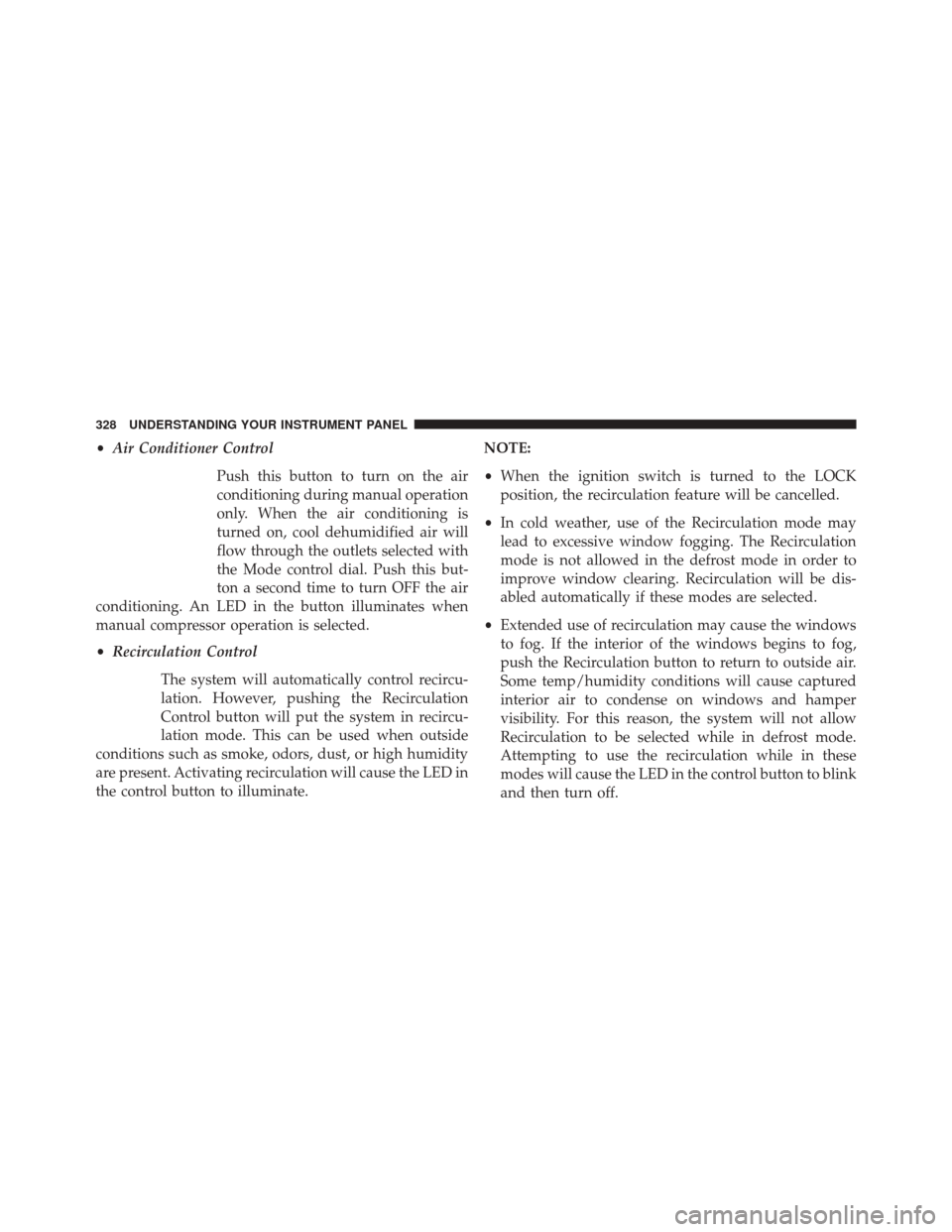 328 UNDERSTANDING YOUR INSTRUMENT PANEL

• Air Conditioner Control

Push this button to turn on the air conditioning during manual operation only. When the air conditioning is turned on, cool dehumidified air will flow through the outlets selected with the Mode control dial. Push this button a second time to turn OFF the air conditioning. An LED in the button illuminates when manual compressor operation is selected.

• Recirculation Control

The system will automatically control recirculation. However, pushing the Recirculation Control button will put the system in recirculation mode. This can be used when outside conditions such as smoke, odors, dust, or high humidity are present. Activating recirculation will cause the LED in the control button to illuminate.

NOTE:

• When the ignition switch is turned to the LOCK position, the recirculation feature will be cancelled.

• In cold weather, use of the Recirculation mode may lead to excessive window fogging. The Recirculation mode is not allowed in the defrost mode in order to improve window clearing. Recirculation will be disabled automatically if these modes are selected.

• Extended use of recirculation may cause the windows to fog. If the interior of the windows begins to fog, push the Recirculation button to return to outside air. Some temp/humidity conditions will cause captured interior air to condense on windows and hamper visibility. For this reason, the system will not allow Recirculation to be selected while in defrost mode. Attempting to use the recirculation while in these modes will cause the LED in the control button to blink and then turn off.

carmanualsonline.info